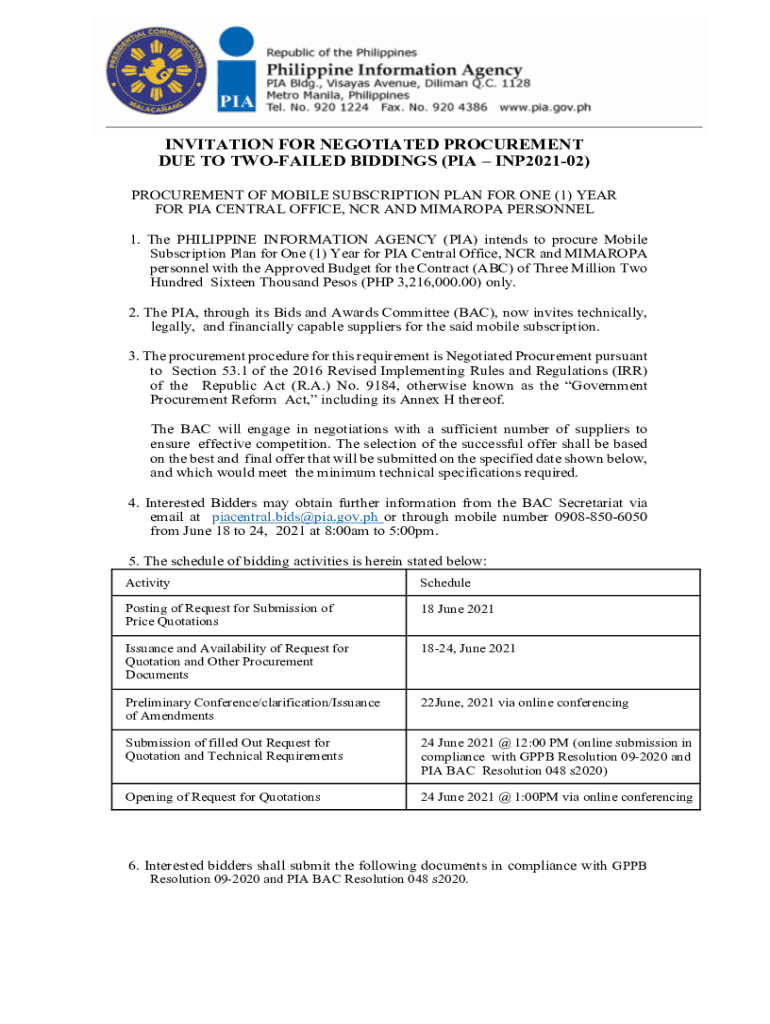 PRESIDENTIAL COMMUNICATIONS
MALACAÑANG

PIA

Republic of the Philippines
Philippine Information Agency
PIA Bldg., Visayas Avenue, Diliman Q.C. 1128
Metro Manila, Philippines
Tel. No. 920 1224 Fax. No. 920 4386 www.pia.gov.ph

INVITATION FOR NEGOTIATED PROCUREMENT
DUE TO TWO-FAILED BIDDINGS (PIA – INP2021-02)

PROCUREMENT OF MOBILE SUBSCRIPTION PLAN FOR ONE (1) YEAR FOR PIA CENTRAL OFFICE, NCR AND MIMAROPA PERSONNEL

1. The PHILIPPINE INFORMATION AGENCY (PIA) intends to procure Mobile Subscription Plan for One (1) Year for PIA Central Office, NCR and MIMAROPA personnel with the Approved Budget for the Contract (ABC) of Three Million Two Hundred Sixteen Thousand Pesos (PHP 3,216,000.00) only.

2. The PIA, through its Bids and Awards Committee (BAC), now invites technically, legally, and financially capable suppliers for the said mobile subscription.

3. The procurement procedure for this requirement is Negotiated Procurement pursuant to Section 53.1 of the 2016 Revised Implementing Rules and Regulations (IRR) of the Republic Act (R.A.) No. 9184, otherwise known as the “Government Procurement Reform Act,” including its Annex H thereof.

The BAC will engage in negotiations with a sufficient number of suppliers to ensure effective competition. The selection of the successful offer shall be based on the best and final offer that will be submitted on the specified date shown below, and which would meet the minimum technical specifications required.

4. Interested Bidders may obtain further information from the BAC Secretariat via email at piacentral.bids@pia.gov.ph or through mobile number 0908-850-6050 from June 18 to 24, 2021 at 8:00am to 5:00pm.

5. The schedule of bidding activities is herein stated below:

| Activity | Schedule |
|---|---|
| Posting of Request for Submission of Price Quotations | 18 June 2021 |
| Issuance and Availability of Request for Quotation and Other Procurement Documents | 18-24, June 2021 |
| Preliminary Conference/clarification/Issuance of Amendments | 22June, 2021 via online conferencing |
| Submission of filled Out Request for Quotation and Technical Requirements | 24 June 2021 @ 12:00 PM (online submission in compliance with GPPB Resolution 09-2020 and PIA BAC Resolution 048 s2020) |
| Opening of Request for Quotations | 24 June 2021 @ 1:00PM via online conferencing |

6. Interested bidders shall submit the following documents in compliance with GPPB Resolution 09-2020 and PIA BAC Resolution 048 s2020.